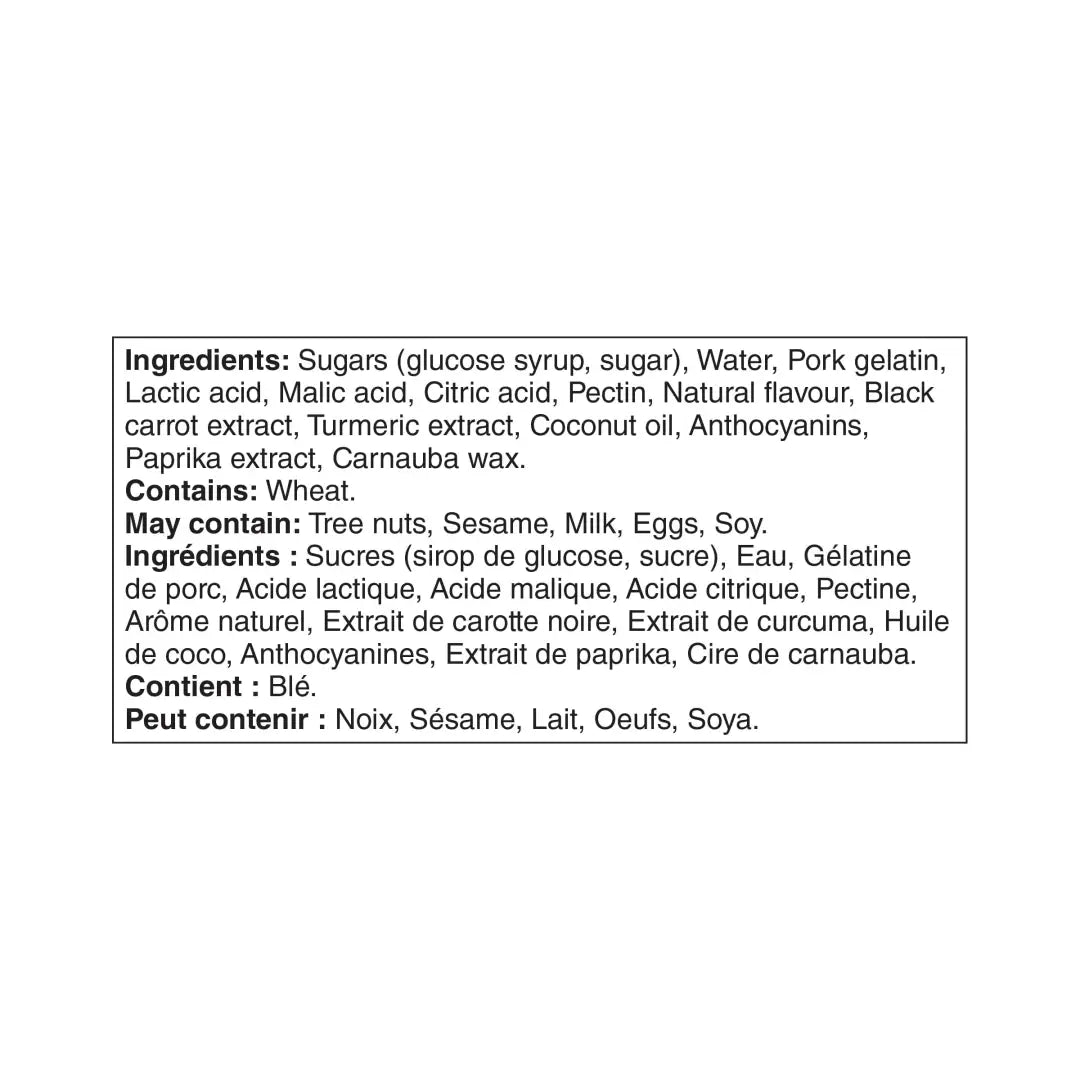 Ingredients: Sugars (glucose syrup, sugar), Water, Pork gelatin, Lactic acid, Malic acid, Citric acid, Pectin, Natural flavour, Black carrot extract, Turmeric extract, Coconut oil, Anthocyanins, Paprika extract, Carnauba wax.
Contains: Wheat.
May contain: Tree nuts, Sesame, Milk, Eggs, Soy.
Ingrédients : Sucres (sirop de glucose, sucre), Eau, Gélatine de porc, Acide lactique, Acide malique, Acide citrique, Pectine, Arôme naturel, Extrait de carotte noire, Extrait de curcuma, Huile de coco, Anthocyanines, Extrait de paprika, Cire de carnauba.
Contient : Blé.
Peut contenir : Noix, Sésame, Lait, Oeufs, Soya.